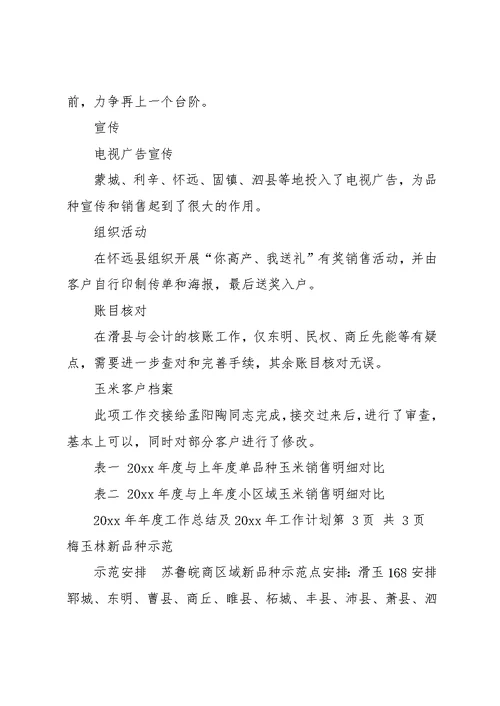 前，力争再上一个台阶。

宣传

电视广告宣传

蒙城、利辛、怀远、固镇、泗县等地投入了电视广告，为品种宣传和销售起到了很大的作用。

组织活动

在怀远县组织开展“你高产、我送礼”有奖销售活动，并由客户自行印制传单和海报，最后送奖入户。

账目核对

在滑县与会计的核账工作，仅东明、民权、商丘先能等有疑点，需要进一步查对和完善手续，其余账目核对无误。

玉米客户档案

此项工作交接给孟阳陶同志完成，接交过来后，进行了审查，基本上可以，同时对部分客户进行了修改。

表一 20xx 年度与上年度单品种玉米销售明细对比

表二 20xx 年度与上年度小区域玉米销售明细对比

20xx 年年度工作总结及 20xx 年工作计划第 3 页 共 3 页

梅玉林新品种示范

示范安排 苏鲁皖商区域新品种示范点安排：滑玉 168 安排郓城、东明、曹县、商丘、睢县、柘城、丰县、沛县、萧县、泗